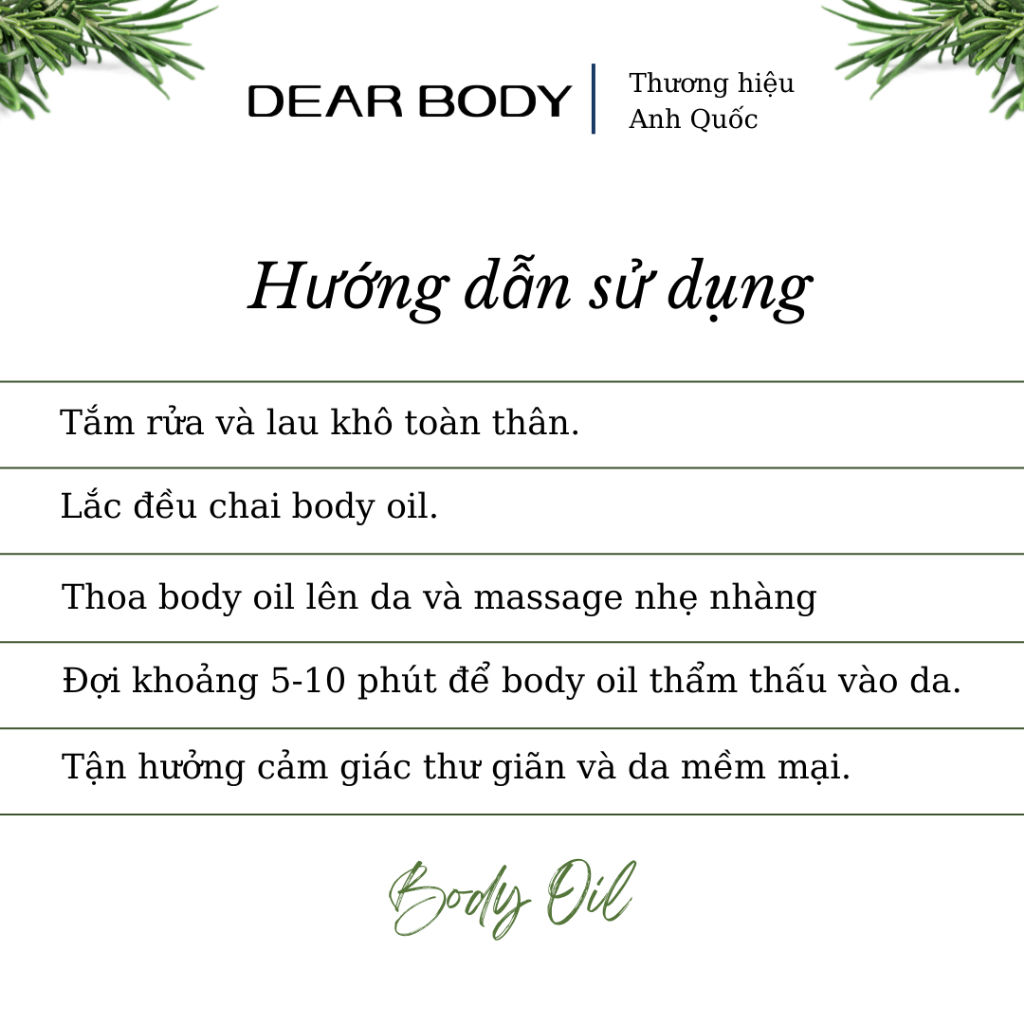 DEAR BODY

Thương hiệu
Anh Quốc

Hướng dẫn sử dụng

Tắm rửa và lau khô toàn thân.

Lắc đều chai body oil.

Thoa body oil lên da và massage nhẹ nhàng

Đợi khoảng 5-10 phút để body oil thẩm thấu vào da.

Tận hưởng cảm giác thư giãn và da mềm mại.

Body Oil